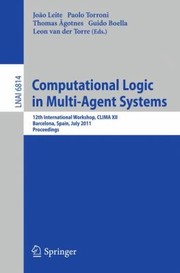 João Leite Paolo Torroni
Thomas Ågotnes Guido Boella
Leon van der Torre (Eds.)

LNAI 6814

Computational Logic in Multi-Agent Systems

12th International Workshop, CLIMA XII
Barcelona, Spain, July 2011
Proceedings

Springer